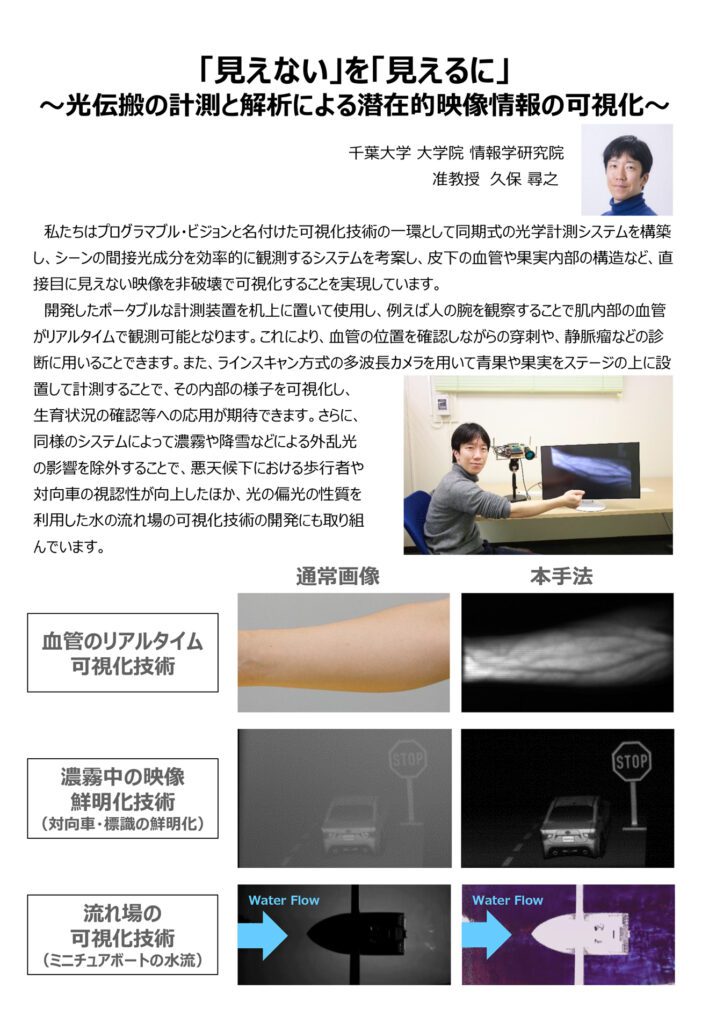 「見えない」を「見えるに」
～光伝搬の計測と解析による潜在的映像情報の可視化～

千葉大学 大学院 情報学研究院
准教授 久保 尋之

私たちはプログラマブル・ビジョンと名付けた可視化技術の一環として同期式の光学計測システムを構築し、シーンの間接光成分を効率的に観測するシステムを考案し、皮下の血管や果実内部の構造など、直接目に見えない映像を非破壊で可視化することを実現しています。

開発したポータブルな計測装置を机上に置いて使用し、例えば人の腕を観察することで肌内部の血管がリアルタイムで観測可能となります。これにより、血管の位置を確認しながらの穿刺や、静脈瘤などの診断に用いることできます。また、ラインスキャン方式の多波長カメラを用いて青果や果実をステージの上に設置して計測することで、その内部の様子を可視化し、生育状況の確認等への応用が期待できます。さらに、同様のシステムによって濃霧や降雪などによる外乱光の影響を除外することで、悪天候下における歩行者や対向車の視認性が向上したほか、光の偏光の性質を利用した水の流れ場の可視化技術の開発にも取り組んでいます。

通常画像
本手法

血管のリアルタイム
可視化技術

濃霧中の映像
鮮明化技術
（対向車・標識の鮮明化）

STOP
STOP

流れ場の
可視化技術
（ミニチュアボートの水流）

Water Flow
Water Flow